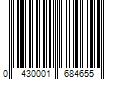 0 430001 684655